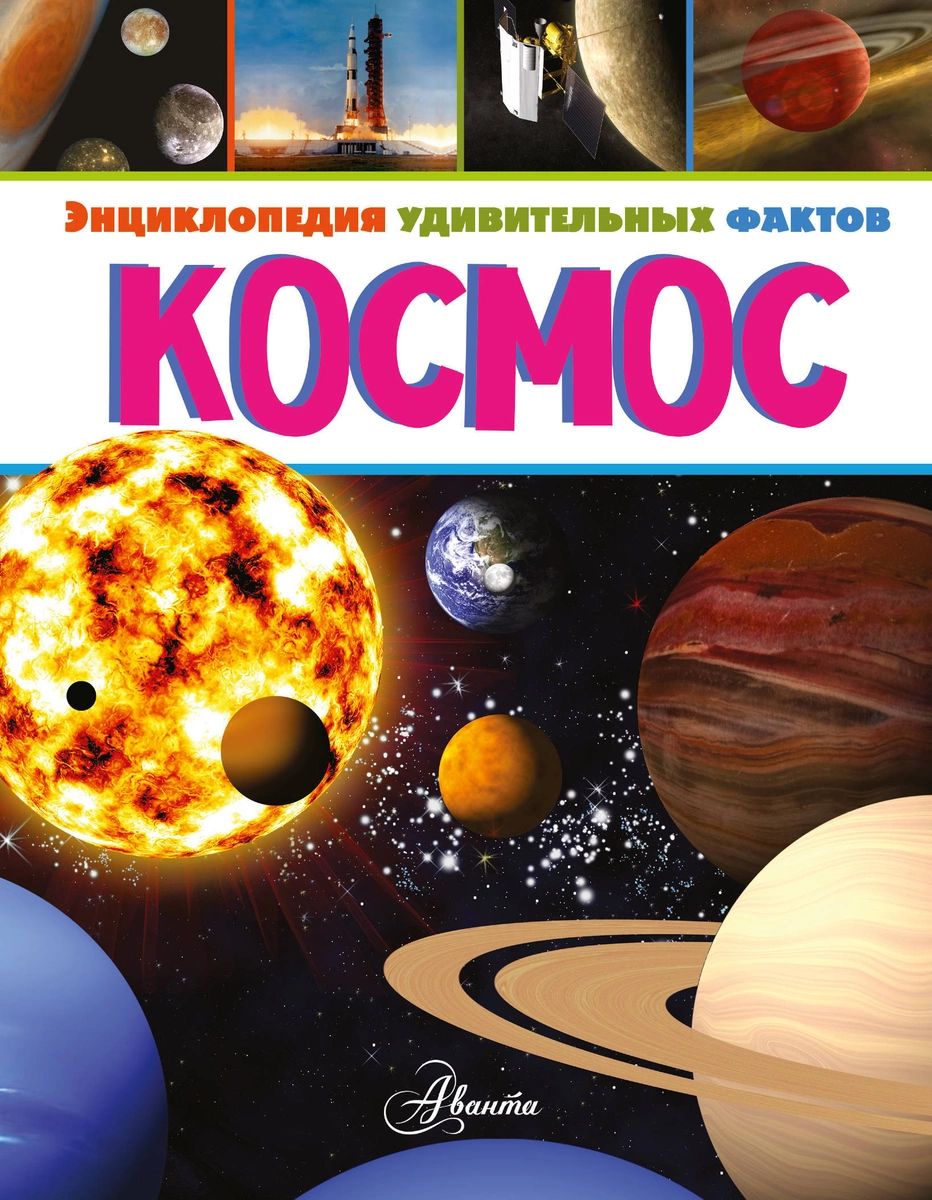 Энциклопедия удивительных фактов

КОСМОС

Аванта